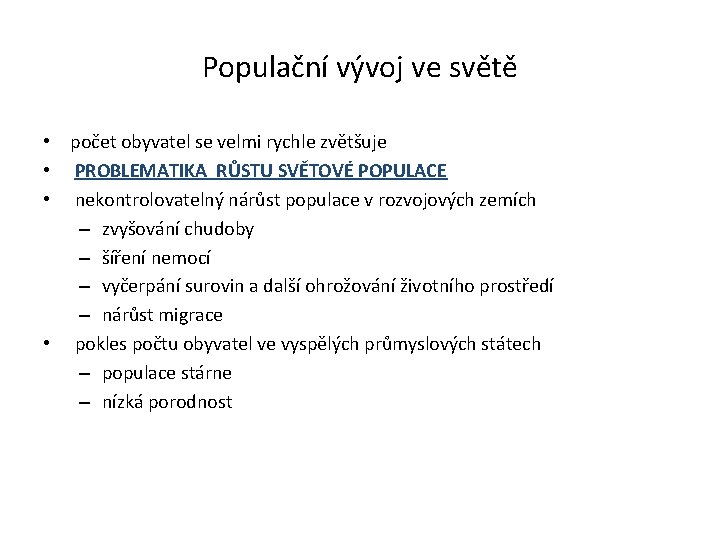 Populační vývoj ve světě

• počet obyvatel se velmi rychle zvětšuje
• PROBLEMATIKA RŮSTU SVĚTOVÉ POPULACE
• nekontrolovatelný nárůst populace v rozvojových zemích
– zvyšování chudoby
– šíření nemocí
– vyčerpání surovin a další ohrožování životního prostředí
– nárůst migrace
• pokles počtu obyvatel ve vyspělých průmyslových státech
– populace stárne
– nízká porodnost